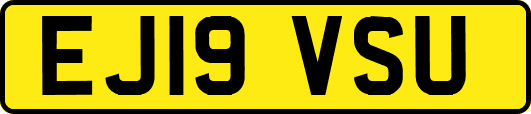 EJ19 VSU